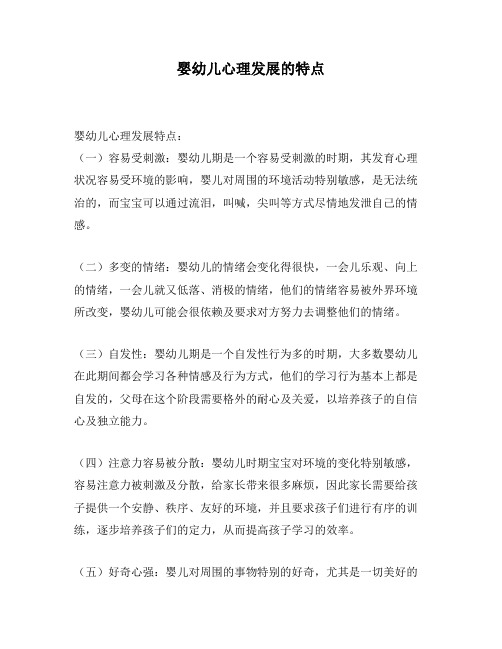 婴幼儿心理发展的特点

婴幼儿心理发展特点：
（一）容易受刺激：婴幼儿期是一个容易受刺激的时期，其发育心理状况容易受环境的影响，婴儿对周围的环境活动特别敏感，是无法统治的，而宝宝可以通过流泪，叫喊，尖叫等方式尽情地发泄自己的情感。

（二）多变的情绪：婴幼儿的情绪会变化得很快，一会儿乐观、向上的情绪，一会儿就又低落、消极的情绪，他们的情绪容易被外界环境所改变，婴幼儿可能会很依赖及要求对方努力去调整他们的情绪。

（三）自发性：婴幼儿期是一个自发性行为多的时期，大多数婴幼儿在此期间都会学习各种情感及行为方式，他们的学习行为基本上都是自发的，父母在这个阶段需要格外的耐心及关爱，以培养孩子的自信心及独立能力。

（四）注意力容易被分散：婴幼儿时期宝宝对环境的变化特别敏感，容易注意力被刺激及分散，给家长带来很多麻烦，因此家长需要给孩子提供一个安静、秩序、友好的环境，并且要求孩子们进行有序的训练，逐步培养孩子们的定力，从而提高孩子学习的效率。

（五）好奇心强：婴儿对周围的事物特别的好奇，尤其是一切美好的